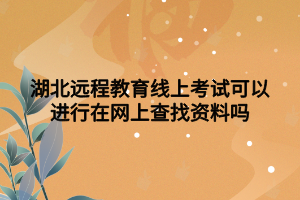 湖北远程教育线上考试可以进行在网上查找资料吗